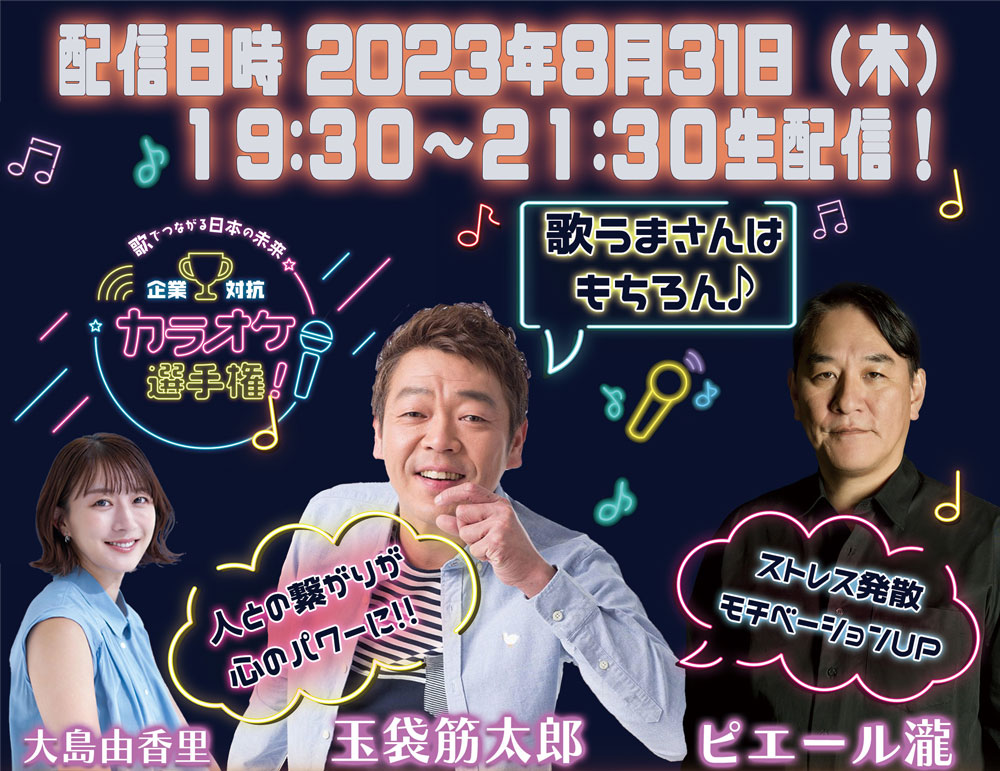 配信日時 2023年8月31日（木）
19:30~21:30生配信！

歌でつながる日本の未来
企業対抗
カラオケ選手権！

歌うまさんはもちろん♪

人との繋がりが心のパワーに!!

ストレス発散
モチベーションUP

大島由香里

玉袋筋太郎

ピエール瀧